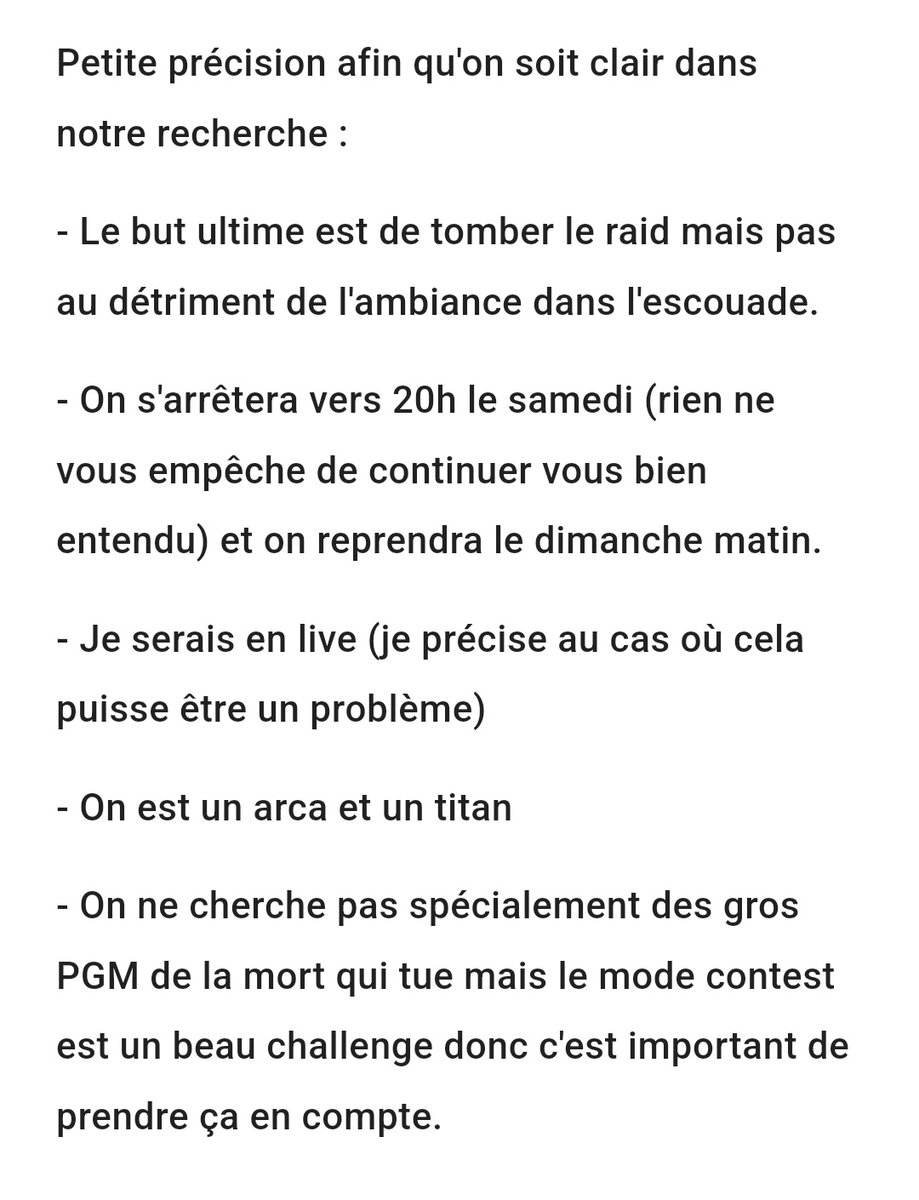 Petite précision afin qu'on soit clair dans notre recherche :

- Le but ultime est de tomber le raid mais pas au détriment de l'ambiance dans l'escouade.

- On s'arrêtera vers 20h le samedi (rien ne vous empêche de continuer vous bien entendu) et on reprendra le dimanche matin.

- Je serais en live (je précise au cas où cela puisse être un problème)

- On est un arca et un titan

- On ne cherche pas spécialement des gros PGM de la mort qui tue mais le mode contest est un beau challenge donc c'est important de prendre ça en compte.